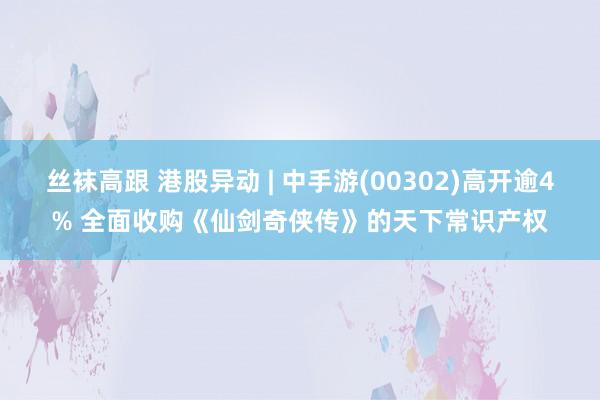 丝袜高跟 港股异动 | 中手游(00302)高开逾4% 全面收购《仙剑奇侠传》的天下常识产权